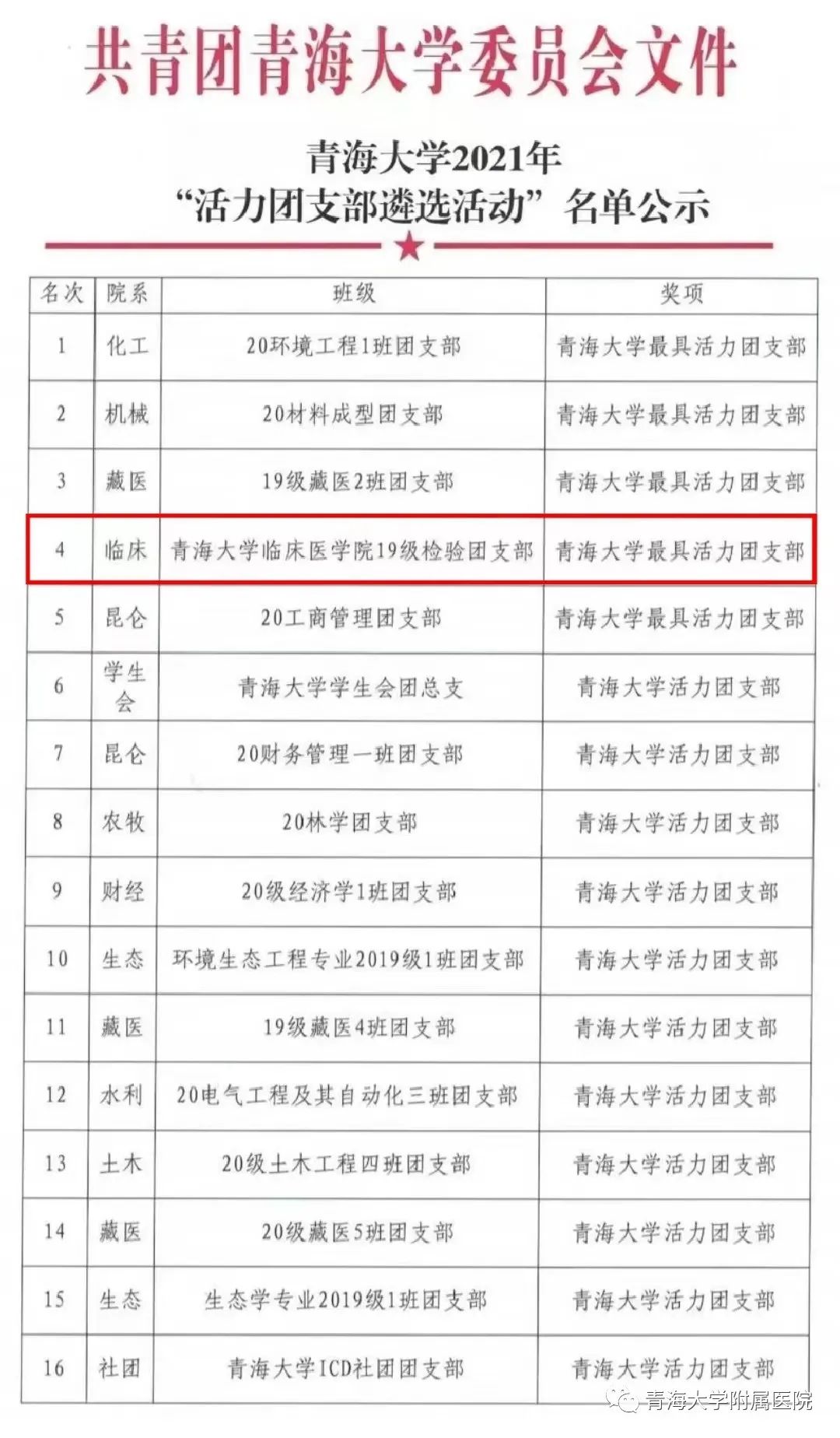 共青团青海大学委员会文件

青海大学2021年
“活力团支部遴选活动”名单公示

| 名次 | 院系 | 班级 | 奖项 |
|---|---|---|---|
| 1 | 化工 | 20环境工程1班团支部 | 青海大学最具活力团支部 |
| 2 | 机械 | 20材料成型团支部 | 青海大学最具活力团支部 |
| 3 | 藏医 | 19级藏医2班团支部 | 青海大学最具活力团支部 |
| 4 | 临床 | 青海大学临床医学院19级检验团支部 | 青海大学最具活力团支部 |
| 5 | 昆仑 | 20工商管理团支部 | 青海大学最具活力团支部 |
| 6 | 学生会 | 青海大学学生会团总支 | 青海大学活力团支部 |
| 7 | 昆仑 | 20财务管理一班团支部 | 青海大学活力团支部 |
| 8 | 农牧 | 20林学团支部 | 青海大学活力团支部 |
| 9 | 财经 | 20级经济学1班团支部 | 青海大学活力团支部 |
| 10 | 生态 | 环境生态工程专业2019级1班团支部 | 青海大学活力团支部 |
| 11 | 藏医 | 19级藏医4班团支部 | 青海大学活力团支部 |
| 12 | 水利 | 20电气工程及其自动化三班团支部 | 青海大学活力团支部 |
| 13 | 土木 | 20级土木工程四班团支部 | 青海大学活力团支部 |
| 14 | 藏医 | 20级藏医5班团支部 | 青海大学活力团支部 |
| 15 | 生态 | 生态学专业2019级1班团支部 | 青海大学活力团支部 |
| 16 | 社团 | 青海大学ICD社团团支部 | 青海大学活力团支部 |

青海大学附属医院